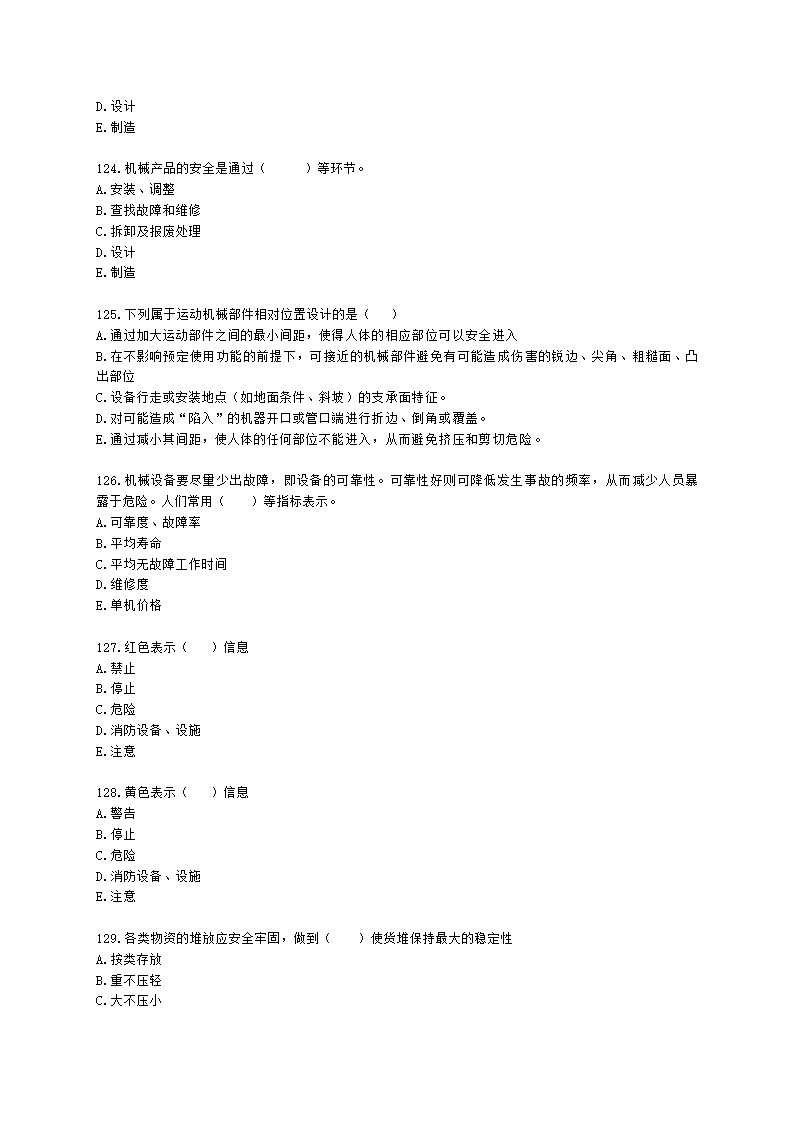 D.设计
E.制造

124.机械产品的安全是通过（　　）等环节。
A.安装、调整
B.查找故障和维修
C.拆卸及报废处理
D.设计
E.制造

125.下列属于运动机械部件相对位置设计的是（　）
A.通过加大运动部件之间的最小间距，使得人体的相应部位可以安全进入
B.在不影响预定使用功能的前提下，可接近的机械部件避免有可能造成伤害的锐边、尖角、粗糙面、凸出部位
C.设备行走或安装地点（如地面条件、斜坡）的支承面特征。
D.对可能造成“陷入”的机器开口或管口端进行折边、倒角或覆盖。
E.通过减小其间距，使人体的任何部位不能进入，从而避免挤压和剪切危险。

126.机械设备要尽量少出故障，即设备的可靠性。可靠性好则可降低发生事故的频率，从而减少人员暴露于危险。人们常用（　）等指标表示。
A.可靠度、故障率
B.平均寿命
C.平均无故障工作时间
D.维修度
E.单机价格

127.红色表示（　）信息
A.禁止
B.停止
C.危险
D.消防设备、设施
E.注意

128.黄色表示（　）信息
A.警告
B.停止
C.危险
D.消防设备、设施
E.注意

129.各类物资的堆放应安全牢固，做到（　）使货堆保持最大的稳定性
A.按类存放
B.重不压轻
C.大不压小